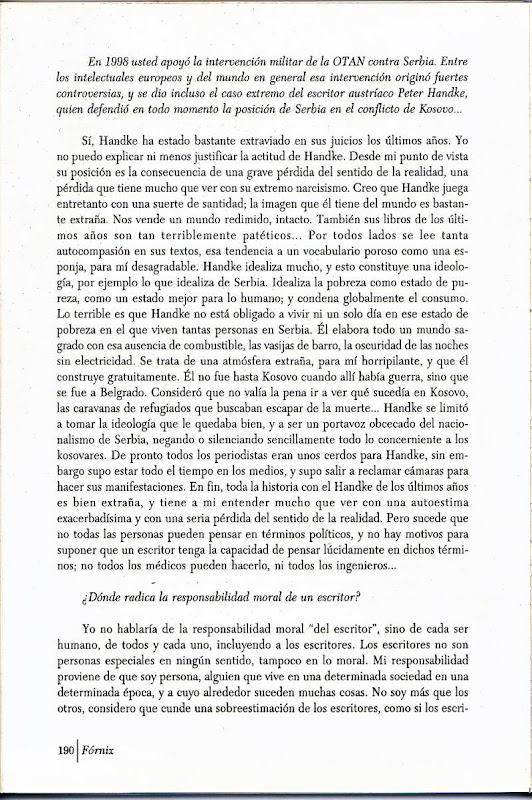 En 1998 usted apoyó la intervención militar de la OTAN contra Serbia. Entre los intelectuales europeos y del mundo en general esa intervención originó fuertes controversias, y se dio incluso el caso extremo del escritor austríaco Peter Handke, quien defendió en todo momento la posición de Serbia en el conflicto de Kosovo...

Sí, Handke ha estado bastante extraviado en sus juicios los últimos años. Yo no puedo explicar ni menos justificar la actitud de Handke. Desde mi punto de vista su posición es la consecuencia de una grave pérdida del sentido de la realidad, una pérdida que tiene mucho que ver con su extremo narcisismo. Creo que Handke juega entretanto con una suerte de santidad; la imagen que él tiene del mundo es bastante extraña. Nos vende un mundo redimido, intacto. También sus libros de los últimos años son tan terriblemente patéticos... Por todos lados se lee tanta autocompasión en sus textos, esa tendencia a un vocabulario poroso como una esponja, para mí desagradable. Handke idealiza mucho, y esto constituye una ideología, por ejemplo lo que idealiza de Serbia. Idealiza la pobreza como estado de pureza, como un estado mejor para lo humano; y condena globalmente el consumo. Lo terrible es que Handke no está obligado a vivir ni un solo día en ese estado de pobreza en el que viven tantas personas en Serbia. Él elabora todo un mundo sagrado con esa ausencia de combustible, las vasijas de barro, la oscuridad de las noches sin electricidad. Se trata de una atmósfera extraña, para mí horripilante, y que él construye gratuitamente. Él no fue hasta Kosovo cuando allí había guerra, sino que se fue a Belgrado. Consideró que no valía la pena ir a ver qué sucedía en Kosovo, las caravanas de refugiados que buscaban escapar de la muerte... Handke se limitó a tomar la ideología que le quedaba bien, y a ser un portavoz obcecado del nacionalismo de Serbia, negando o silenciando sencillamente todo lo concerniente a los kosovares. De pronto todos los periodistas eran unos cerdos para Handke, sin embargo supo estar todo el tiempo en los medios, y supo salir a reclamar cámaras para hacer sus manifestaciones. En fin, toda la historia con el Handke de los últimos años es bien extraña, y tiene a mi entender mucho que ver con una autoestima exacerbadísima y con una seria pérdida del sentido de la realidad. Pero sucede que no todas las personas pueden pensar en términos políticos, y no hay motivos para suponer que un escritor tenga la capacidad de pensar lúcidamente en dichos términos; no todos los médicos pueden hacerlo, ni todos los ingenieros...

¿Dónde radica la responsabilidad moral de un escritor?

Yo no hablaría de la responsabilidad moral "del escritor", sino de cada ser humano, de todos y cada uno, incluyendo a los escritores. Los escritores no son personas especiales en ningún sentido, tampoco en lo moral. Mi responsabilidad proviene de que soy persona, alguien que vive en una determinada sociedad en una determinada época, y a cuyo alrededor suceden muchas cosas. No soy más que los otros, considero que cunde una sobreestimación de los escritores, como si los escri-

190 | Fórnix